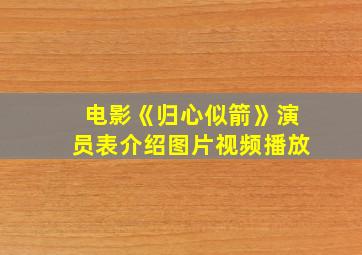 电影《归心似箭》演员表介绍图片视频播放